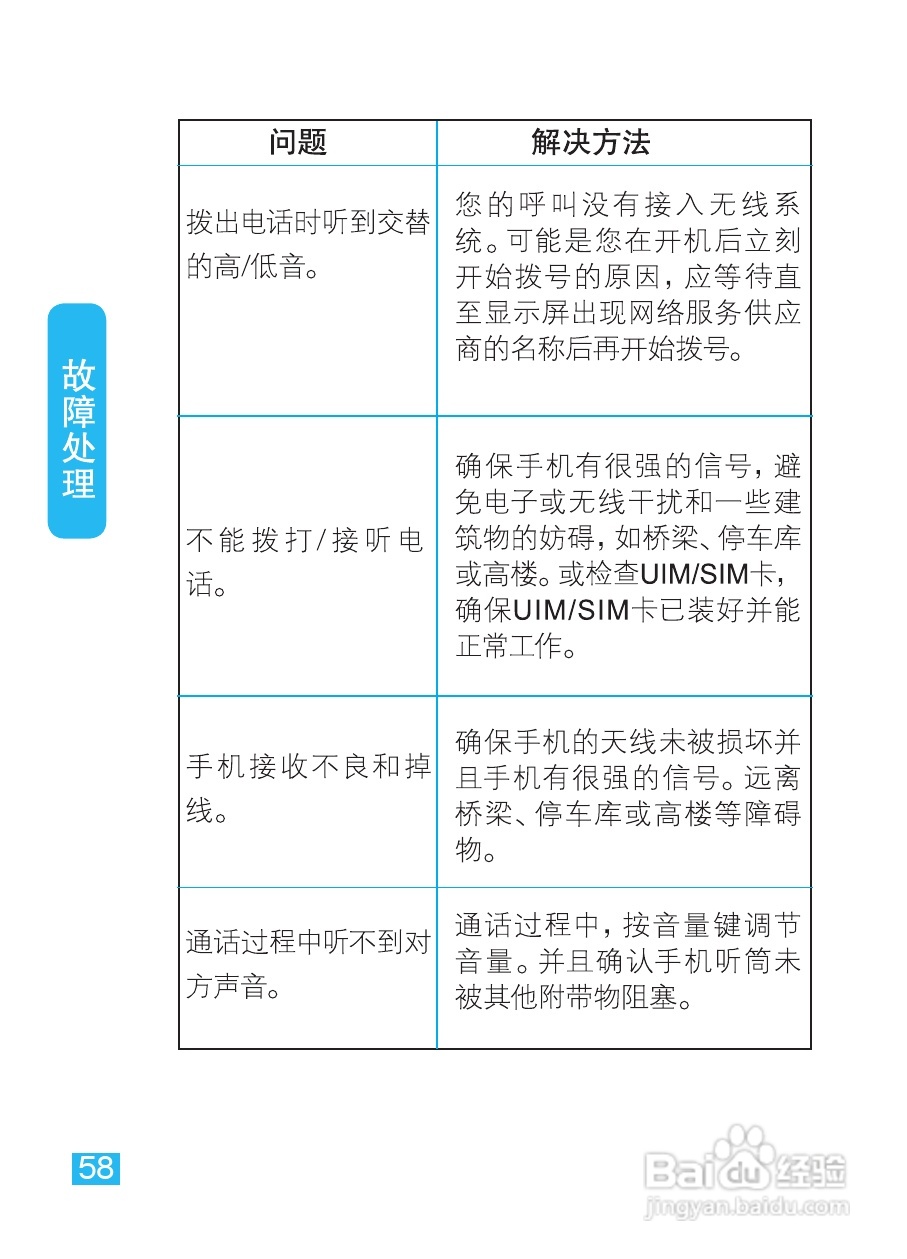 故障处理

| 问题 | 解决方法 |
|---|---|
| 拨出电话时听到交替的高/低音。 | 您的呼叫没有接入无线系统。可能是您在开机后立刻开始拨号的原因，应等待直至显示屏出现网络服务供应商的名称后再开始拨号。 |
| 不能拨打/接听电话。 | 确保手机有很强的信号，避免电子或无线干扰和一些建筑物的妨碍，如桥梁、停车库或高楼。或检查UIM/SIM卡，确保UIM/SIM卡已装好并能正常工作。 |
| 手机接收不良和掉线。 | 确保手机的天线未被损坏并且手机有很强的信号。远离桥梁、停车库或高楼等障碍物。 |
| 通话过程中听不到对方声音。 | 通话过程中，按音量键调节音量。并且确认手机听筒未被其他附带物阻塞。 |

58

Baidu经验
jingyan.baidu.com